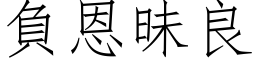 負恩昧良